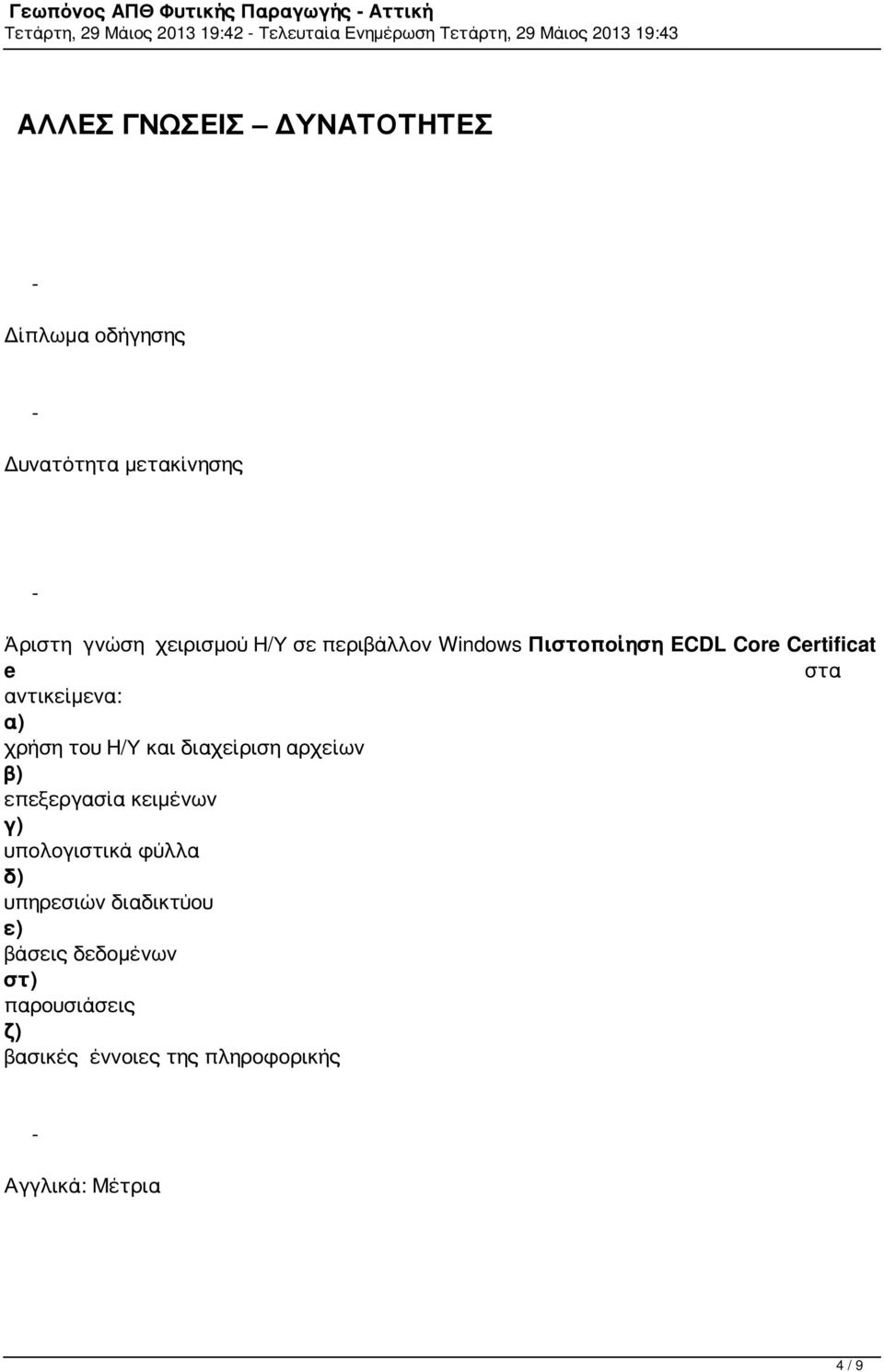 Γεωπόνος ΑΠΘ Φυτικής Παραγωγής - Αττική
Τετάρτη, 29 Μάιος 2013 19:42 - Τελευταία Ενημέρωση Τετάρτη, 29 Μάιος 2013 19:43

ΑΛΛΕΣ ΓΝΩΣΕΙΣ – ΔΥΝΑΤΟΤΗΤΕΣ

-

Δίπλωμα οδήγησης

-

Δυνατότητα μετακίνησης

-

Άριστη γνώση χειρισμού Η/Υ σε περιβάλλον Windows Πιστοποίηση ECDL Core Certificate στα αντικείμενα:
α)
χρήση του Η/Υ και διαχείριση αρχείων
β)
επεξεργασία κειμένων
γ)
υπολογιστικά φύλλα
δ)
υπηρεσιών διαδικτύου
ε)
βάσεις δεδομένων
στ)
παρουσιάσεις
ζ)
βασικές έννοιες της πληροφορικής

-

Αγγλικά: Μέτρια

4 / 9